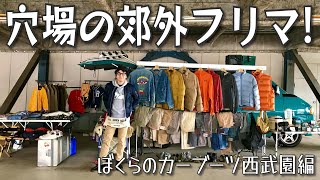 穴場の郊外フリマ!

ぼくらのカーブーツ/西武園編